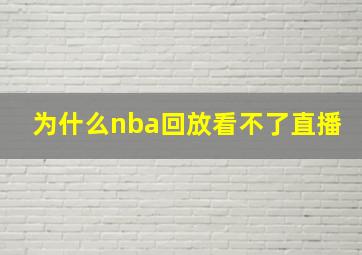 为什么nba回放看不了直播